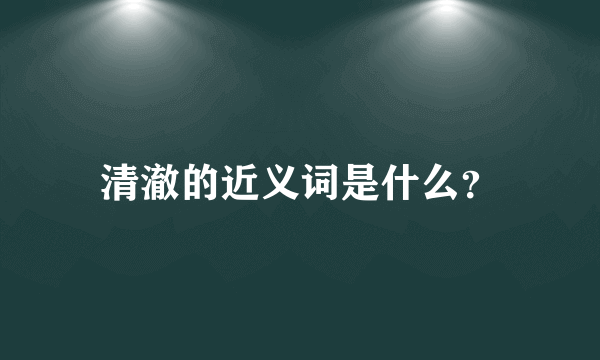 清澈的近义词是什么?